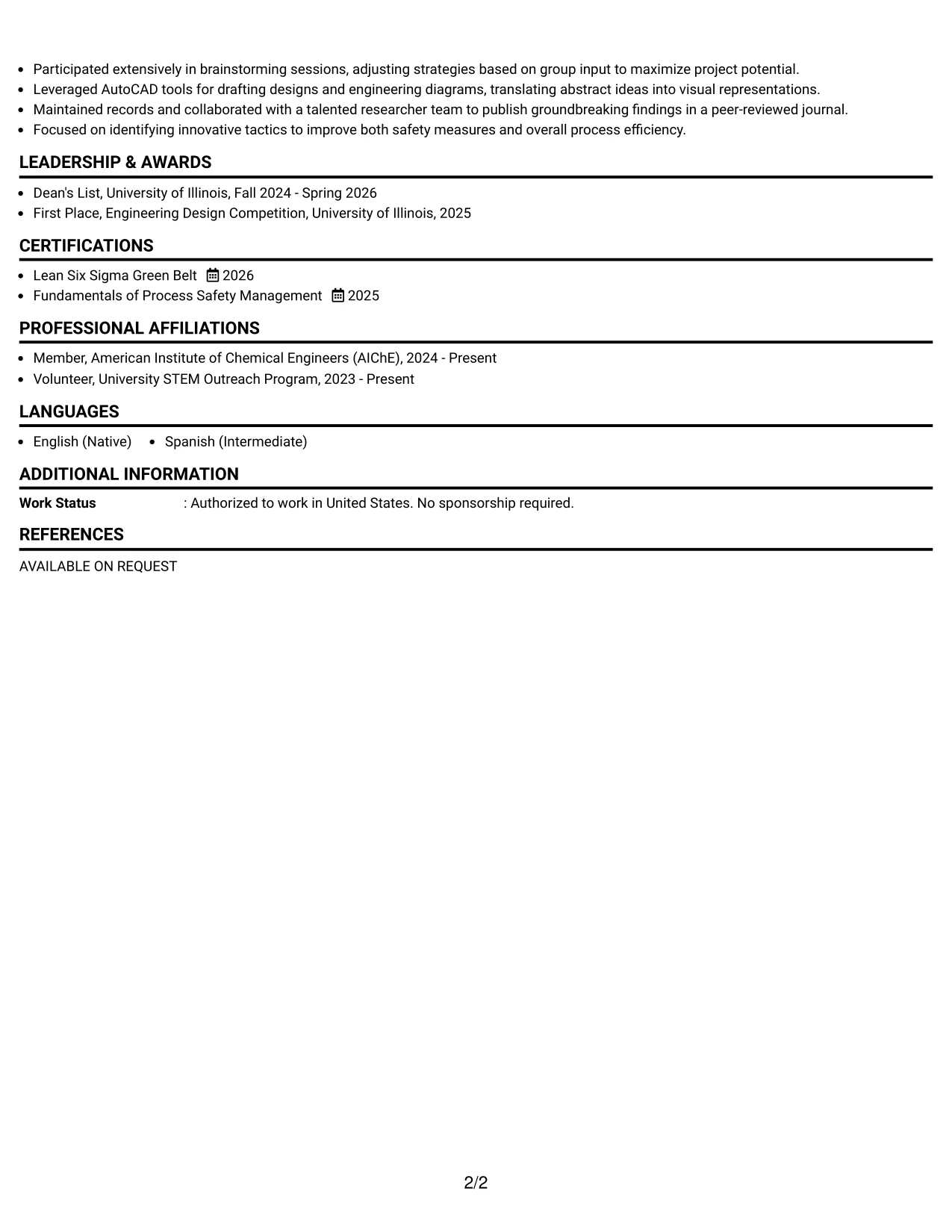 • Participated extensively in brainstorming sessions, adjusting strategies based on group input to maximize project potential.
• Leveraged AutoCAD tools for drafting designs and engineering diagrams, translating abstract ideas into visual representations.
• Maintained records and collaborated with a talented researcher team to publish groundbreaking findings in a peer-reviewed journal.
• Focused on identifying innovative tactics to improve both safety measures and overall process efficiency.

LEADERSHIP & AWARDS

• Dean's List, University of Illinois, Fall 2024 - Spring 2026
• First Place, Engineering Design Competition, University of Illinois, 2025

CERTIFICATIONS

• Lean Six Sigma Green Belt 2026
• Fundamentals of Process Safety Management 2025

PROFESSIONAL AFFILIATIONS

• Member, American Institute of Chemical Engineers (AIChE), 2024 - Present
• Volunteer, University STEM Outreach Program, 2023 - Present

LANGUAGES

• English (Native) • Spanish (Intermediate)

ADDITIONAL INFORMATION

Work Status : Authorized to work in United States. No sponsorship required.

REFERENCES

AVAILABLE ON REQUEST

2/2